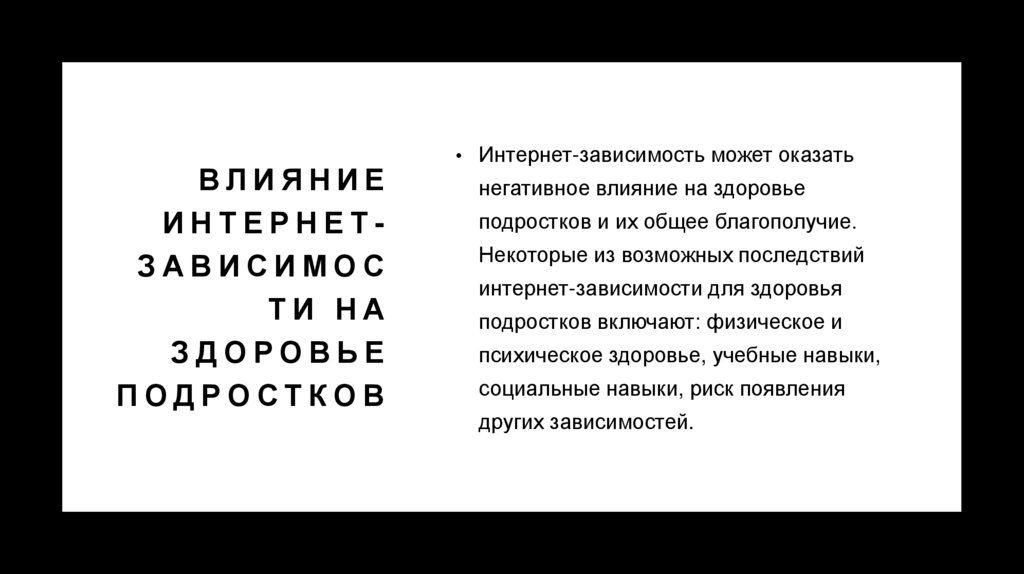 ВЛИЯНИЕ ИНТЕРНЕТ-ЗАВИСИМОСТИ НА ЗДОРОВЬЕ ПОДРОСТКОВ

• Интернет-зависимость может оказать негативное влияние на здоровье подростков и их общее благополучие. Некоторые из возможных последствий интернет-зависимости для здоровья подростков включают: физическое и психическое здоровье, учебные навыки, социальные навыки, риск появления других зависимостей.